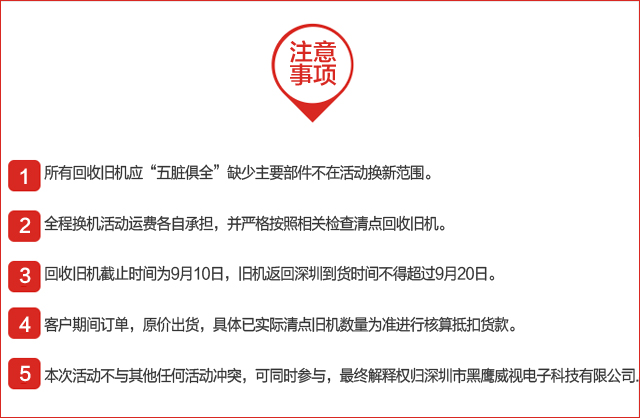 注意事项

1 所有回收旧机应“五脏俱全”缺少主要部件不在活动换新范围。

2 全程换机活动运费各自承担，并严格按照相关检查清点回收旧机。

3 回收旧机截止时间为9月10日，旧机返回深圳到货时间不得超过9月20日。

4 客户期间订单，原价出货，具体已实际清点旧机数量为准进行核算抵扣货款。

5 本次活动不与其他任何活动冲突，可同时参与，最终解释权归深圳市黑鹰威视电子科技有限公司.